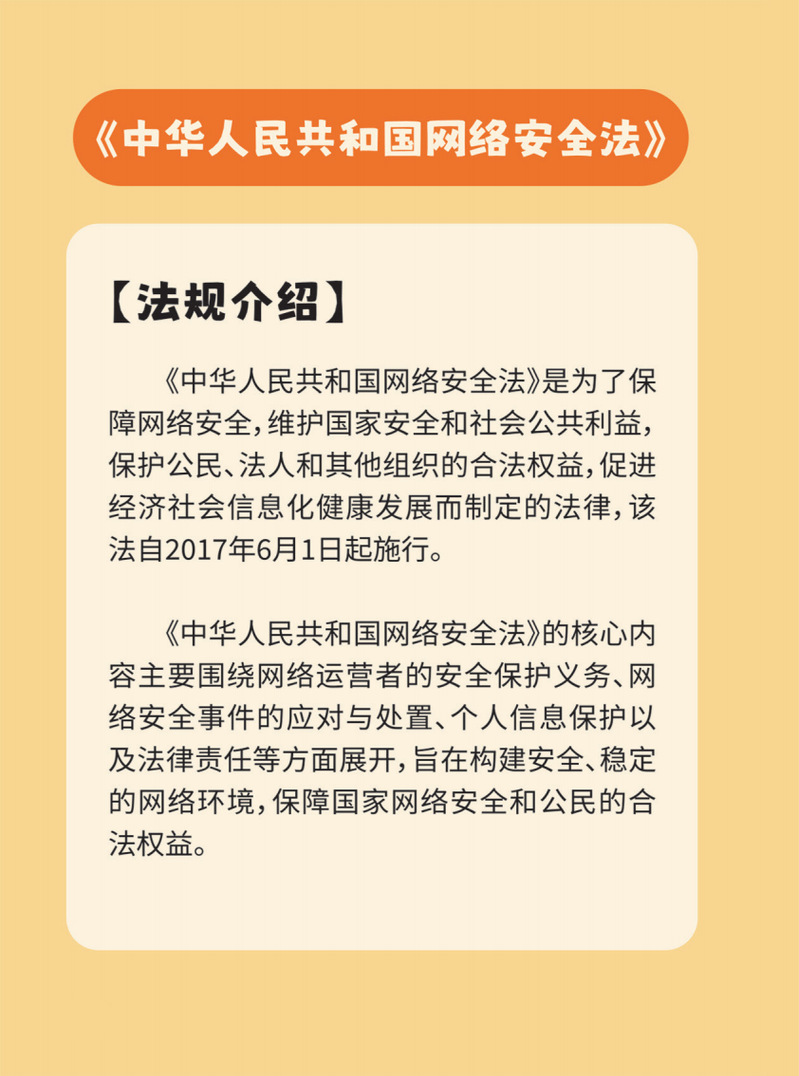 《中华人民共和国网络安全法》

【法规介绍】

《中华人民共和国网络安全法》是为了保障网络安全，维护国家安全和社会公共利益，保护公民、法人和其他组织的合法权益，促进经济社会信息化健康发展而制定的法律，该法自2017年6月1日起施行。

《中华人民共和国网络安全法》的核心内容主要围绕网络运营者的安全保护义务、网络安全事件的应对与处置、个人信息保护以及法律责任等方面展开，旨在构建安全、稳定的网络环境，保障国家网络安全和公民的合法权益。